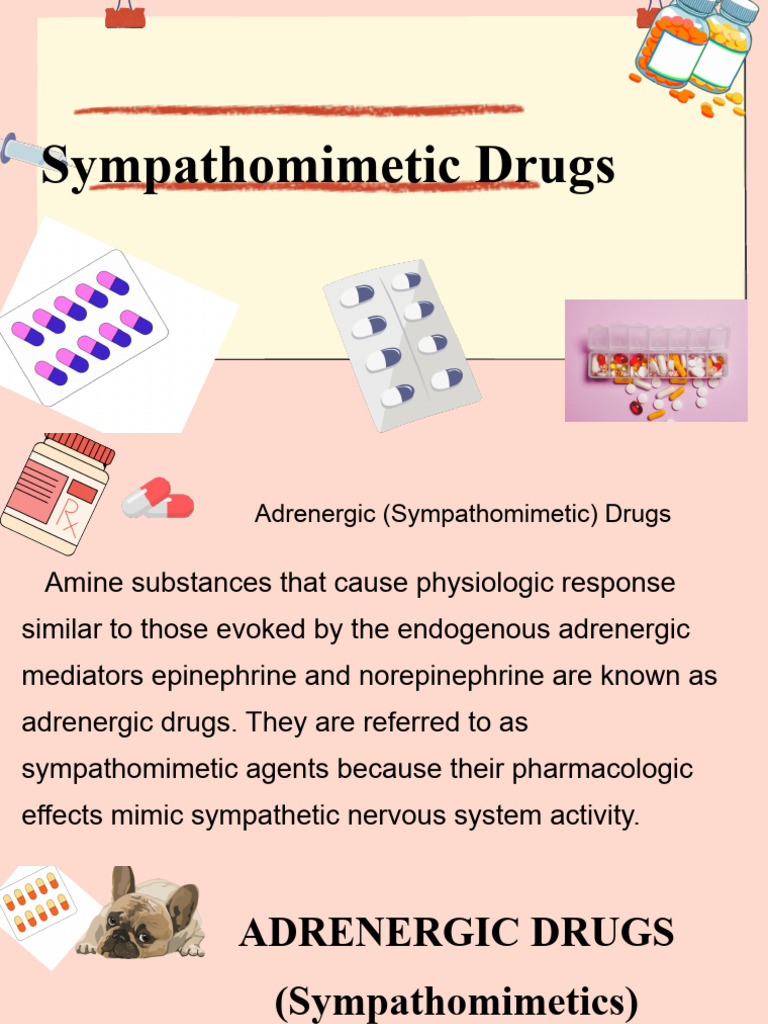 Sympathomimetic Drugs

Rx

Adrenergic (Sympathomimetic) Drugs

Amine substances that cause physiologic response similar to those evoked by the endogenous adrenergic mediators epinephrine and norepinephrine are known as adrenergic drugs. They are referred to as sympathomimetic agents because their pharmacologic effects mimic sympathetic nervous system activity.

ADRENERGIC DRUGS

(Sympathomimetics)